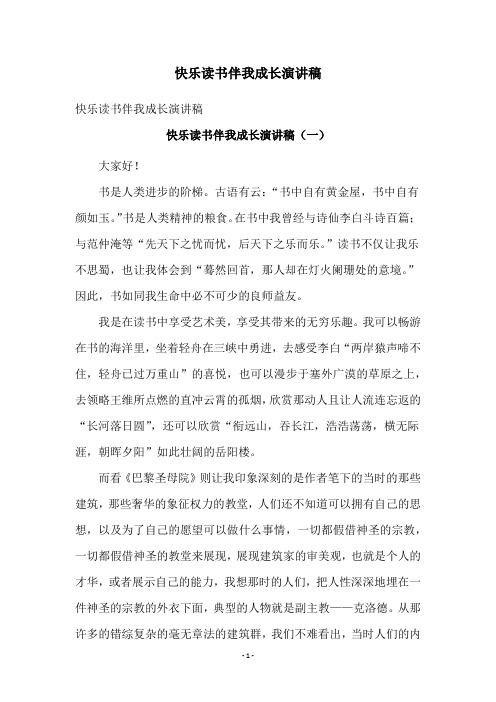 快乐读书伴我成长演讲稿

快乐读书伴我成长演讲稿

快乐读书伴我成长演讲稿（一）

大家好！

书是人类进步的阶梯。古语有云：“书中自有黄金屋，书中自有颜如玉。”书是人类精神的粮食。在书中我曾经与诗仙李白斗诗百篇；与范仲淹等“先天下之忧而忧，后天下之乐而乐。”读书不仅让我乐不思蜀，也让我体会到“蓦然回首，那人却在灯火阑珊处的意境。”因此，书如同我生命中必不可少的良师益友。

我是在读书中享受艺术美，享受其带来的无穷乐趣。我可以畅游在书的海洋里，坐着轻舟在三峡中勇进，去感受李白“两岸猿声啼不住，轻舟已过万重山”的喜悦，也可以漫步于塞外广漠的草原之上，去领略王维所点燃的直冲云霄的孤烟，欣赏那动人且让人流连忘返的“长河落日圆”，还可以欣赏“衔远山，吞长江，浩浩荡荡，横无际涯，朝晖夕阳”如此壮阔的岳阳楼。

而看《巴黎圣母院》则让我印象深刻的是作者笔下的当时的那些建筑，那些奢华的象征权力的教堂，人们还不知道可以拥有自己的思想，以及为了自己的愿望可以做什么事情，一切都假借神圣的宗教，一切都假借神圣的教堂来展现，展现建筑家的审美观，也就是个人的才华，或者展示自己的能力，我想那时的人们，把人性深深地埋在一件神圣的宗教的外衣下面，典型的人物就是副主教——克洛德。从那许多的错综复杂的毫无章法的建筑群，我们不难看出，当时人们的内

- 1 -